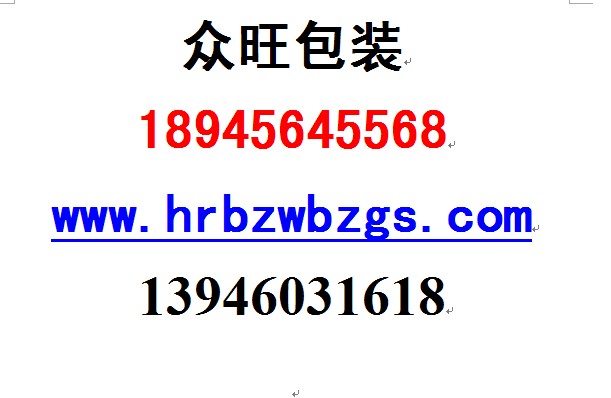 众旺包装

18945645568

www.hrbzwbzgs.com

13946031618